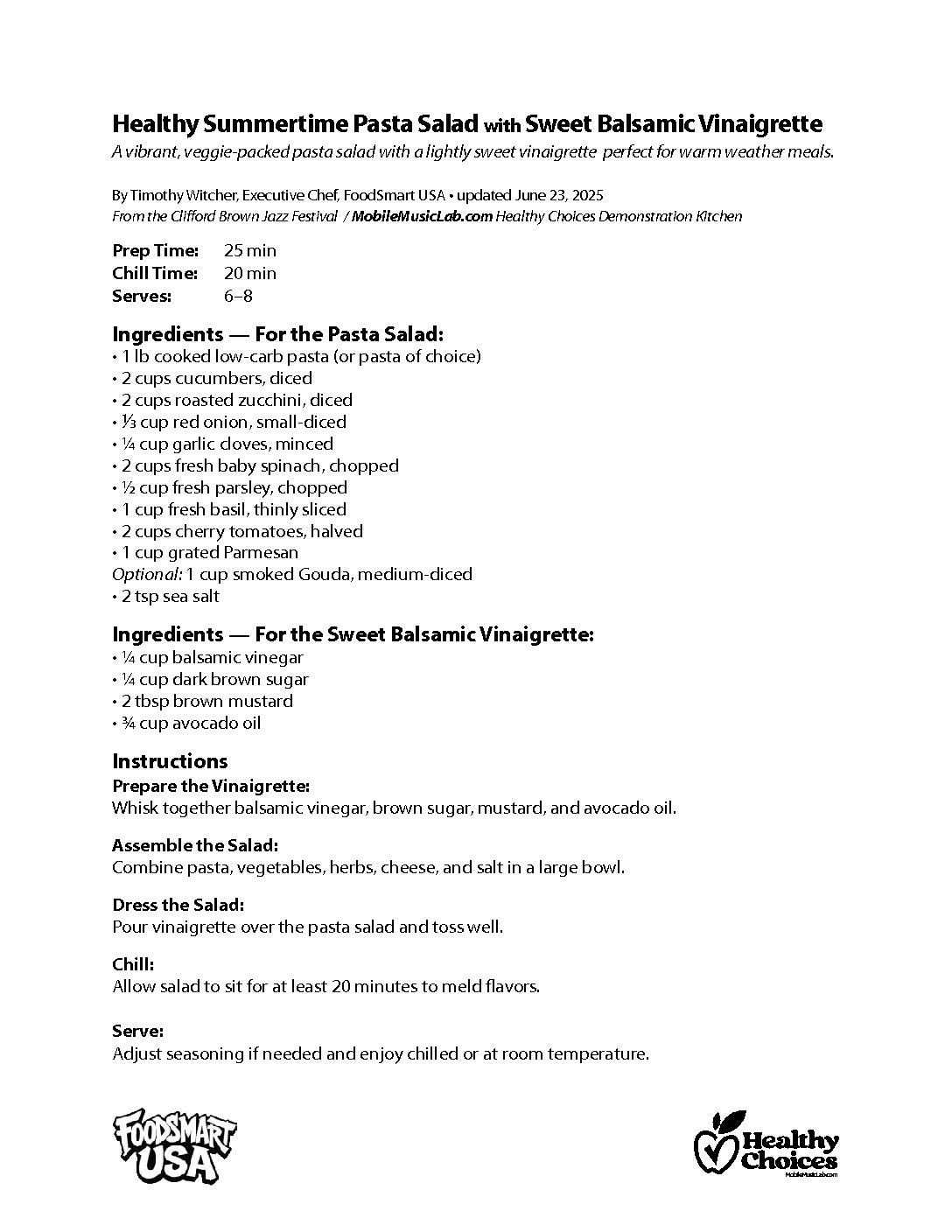 Healthy Summertime Pasta Salad with Sweet Balsamic Vinaigrette

A vibrant, veggie-packed pasta salad with a lightly sweet vinaigrette perfect for warm weather meals.

By Timothy Witcher, Executive Chef, FoodSmart USA • updated June 23, 2025

From the Clifford Brown Jazz Festival / MobileMusicLab.com Healthy Choices Demonstration Kitchen

Prep Time: 25 min
Chill Time: 20 min
Serves: 6–8

Ingredients — For the Pasta Salad:

• 1 lb cooked low-carb pasta (or pasta of choice)
• 2 cups cucumbers, diced
• 2 cups roasted zucchini, diced
• ⅓ cup red onion, small-diced
• ¼ cup garlic cloves, minced
• 2 cups fresh baby spinach, chopped
• ½ cup fresh parsley, chopped
• 1 cup fresh basil, thinly sliced
• 2 cups cherry tomatoes, halved
• 1 cup grated Parmesan
Optional: 1 cup smoked Gouda, medium-diced
• 2 tsp sea salt

Ingredients — For the Sweet Balsamic Vinaigrette:

• ¼ cup balsamic vinegar
• ¼ cup dark brown sugar
• 2 tbsp brown mustard
• ¾ cup avocado oil

Instructions

Prepare the Vinaigrette:
Whisk together balsamic vinegar, brown sugar, mustard, and avocado oil.

Assemble the Salad:
Combine pasta, vegetables, herbs, cheese, and salt in a large bowl.

Dress the Salad:
Pour vinaigrette over the pasta salad and toss well.

Chill:
Allow salad to sit for at least 20 minutes to meld flavors.

Serve:
Adjust seasoning if needed and enjoy chilled or at room temperature.

FOODSMART USA

Healthy Choices
MobileMusicLab.com